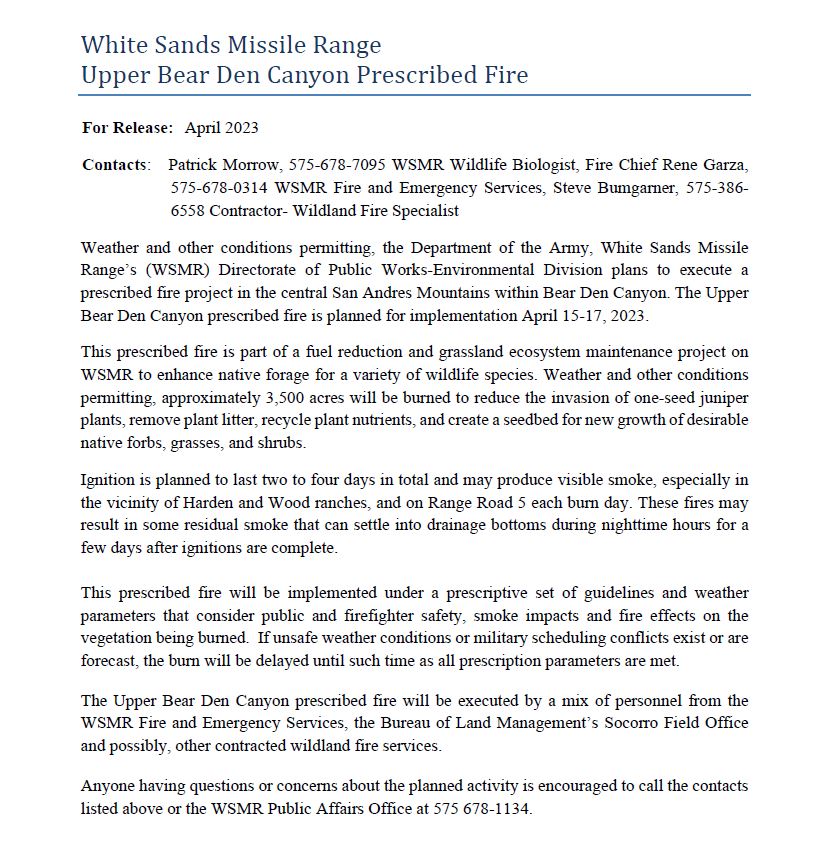 White Sands Missile Range
Upper Bear Den Canyon Prescribed Fire

For Release: April 2023

Contacts: Patrick Morrow, 575-678-7095 WSMR Wildlife Biologist, Fire Chief Rene Garza, 575-678-0314 WSMR Fire and Emergency Services, Steve Bumgarner, 575-386-6558 Contractor- Wildland Fire Specialist

Weather and other conditions permitting, the Department of the Army, White Sands Missile Range's (WSMR) Directorate of Public Works-Environmental Division plans to execute a prescribed fire project in the central San Andres Mountains within Bear Den Canyon. The Upper Bear Den Canyon prescribed fire is planned for implementation April 15-17, 2023.

This prescribed fire is part of a fuel reduction and grassland ecosystem maintenance project on WSMR to enhance native forage for a variety of wildlife species. Weather and other conditions permitting, approximately 3,500 acres will be burned to reduce the invasion of one-seed juniper plants, remove plant litter, recycle plant nutrients, and create a seedbed for new growth of desirable native forbs, grasses, and shrubs.

Ignition is planned to last two to four days in total and may produce visible smoke, especially in the vicinity of Harden and Wood ranches, and on Range Road 5 each burn day. These fires may result in some residual smoke that can settle into drainage bottoms during nighttime hours for a few days after ignitions are complete.

This prescribed fire will be implemented under a prescriptive set of guidelines and weather parameters that consider public and firefighter safety, smoke impacts and fire effects on the vegetation being burned. If unsafe weather conditions or military scheduling conflicts exist or are forecast, the burn will be delayed until such time as all prescription parameters are met.

The Upper Bear Den Canyon prescribed fire will be executed by a mix of personnel from the WSMR Fire and Emergency Services, the Bureau of Land Management's Socorro Field Office and possibly, other contracted wildland fire services.

Anyone having questions or concerns about the planned activity is encouraged to call the contacts listed above or the WSMR Public Affairs Office at 575 678-1134.